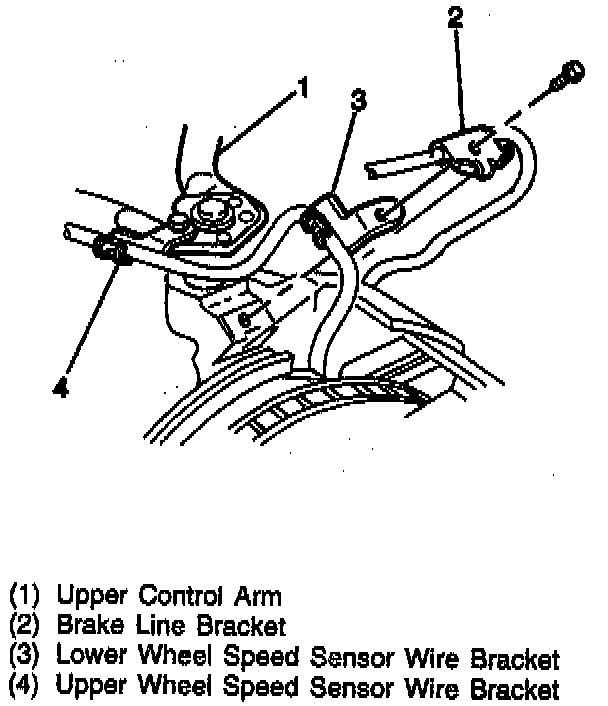 2
1
3
4

(1) Upper Control Arm
(2) Brake Line Bracket
(3) Lower Wheel Speed Sensor Wire Bracket
(4) Upper Wheel Speed Sensor Wire Bracket